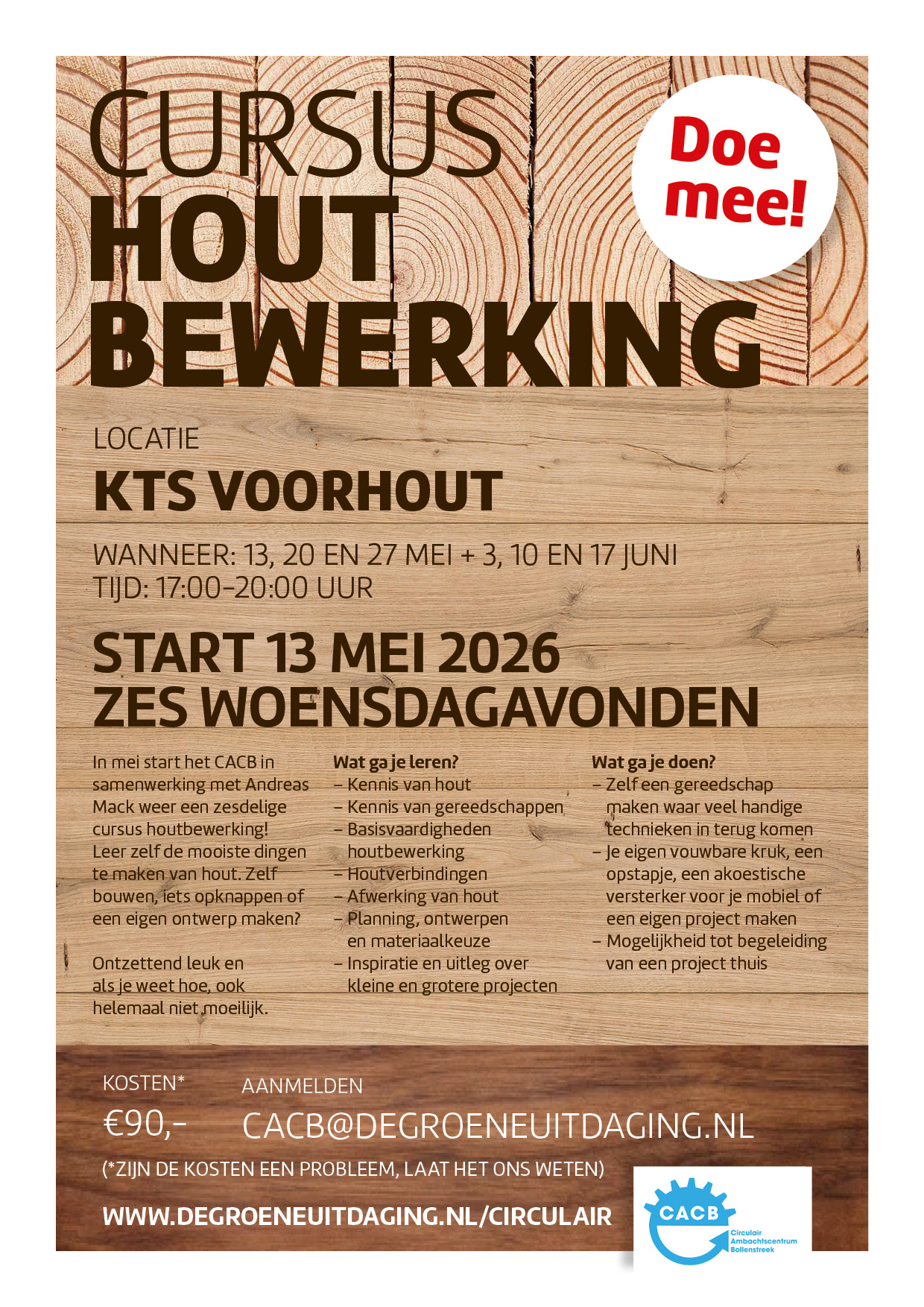 CURSUS
HOUT
BEWERKING

Doe mee!

LOCATIE
KTS VOORHOUT

WANNEER: 13, 20 EN 27 MEI + 3, 10 EN 17 JUNI
TIJD: 17:00–20:00 UUR

START 13 MEI 2026
ZES WOENSDAGAVONDEN

In mei start het CACB in samenwerking met Andreas Mack weer een zesdelige cursus houtbewerking! Leer zelf de mooiste dingen te maken van hout. Zelf bouwen, iets opknappen of een eigen ontwerp maken?

Ontzettend leuk en als je weet hoe, ook helemaal niet moeilijk.

Wat ga je leren?
– Kennis van hout
– Kennis van gereedschappen
– Basisvaardigheden houtbewerking
– Houtverbindingen
– Afwerking van hout
– Planning, ontwerpen en materiaalkeuze
– Inspiratie en uitleg over kleine en grotere projecten

Wat ga je doen?
– Zelf een gereedschap maken waar veel handige technieken in terug komen
– Je eigen vouwbare kruk, een opstapje, een akoestische versterker voor je mobiel of een eigen project maken
– Mogelijkheid tot begeleiding van een project thuis

KOSTEN*
€90,-

AANMELDEN
CACB@DEGROENEUITDAGING.NL

(*ZIJN DE KOSTEN EEN PROBLEEM, LAAT HET ONS WETEN)

WWW.DEGROENEUITDAGING.NL/CIRCULAIR

CACB
Circulair Ambachtscentrum Bollenstreek